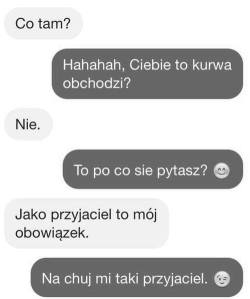 Co tam?

Hahahah, Ciebie to kurwa obchodzi?

Nie.

To po co sie pytasz? 😊

Jako przyjaciel to mój obowiązek.

Na chuj mi taki przyjaciel. 😉